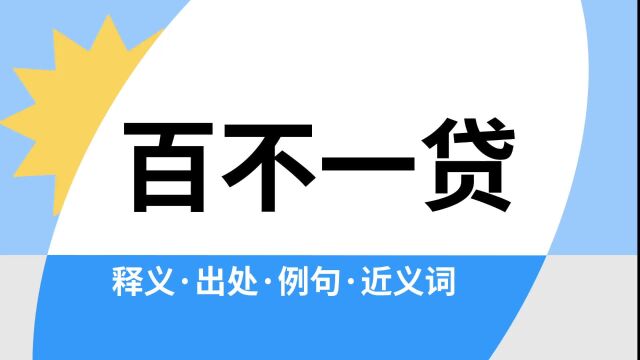 百不一贷

释义·出处·例句·近义词